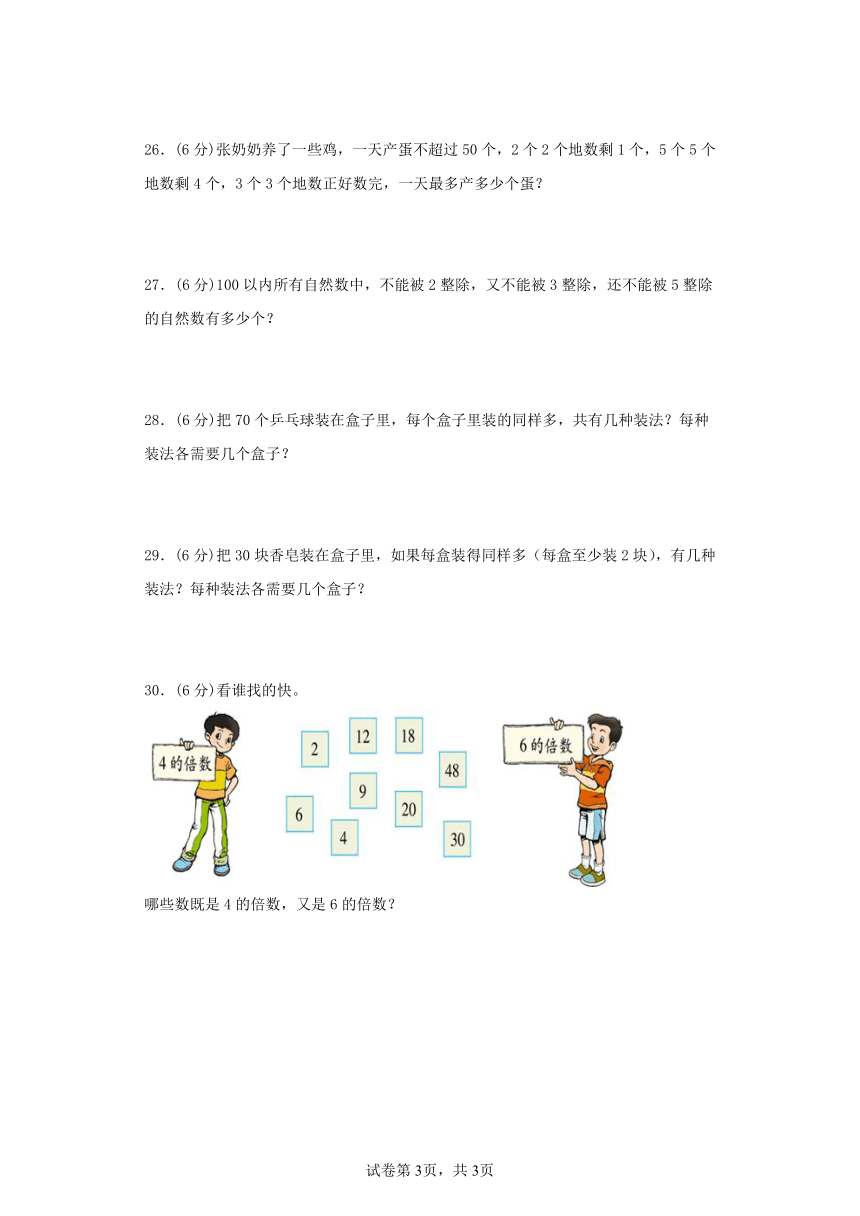 26．(6分)张奶奶养了一些鸡，一天产蛋不超过50个，2个2个地数剩1个，5个5个地数剩4个，3个3个地数正好数完，一天最多产多少个蛋？

27．(6分)100以内所有自然数中，不能被2整除，又不能被3整除，还不能被5整除的自然数有多少个？

28．(6分)把70个乒乓球装在盒子里，每个盒子里装的同样多，共有几种装法？每种装法各需要几个盒子？

29．(6分)把30块香皂装在盒子里，如果每盒装得同样多（每盒至少装2块），有几种装法？每种装法各需要几个盒子？

30．(6分)看谁找的快。

4的倍数

2 12 18 48 9 6 20 4 30

6的倍数

哪些数既是4的倍数，又是6的倍数？

试卷第3页，共3页